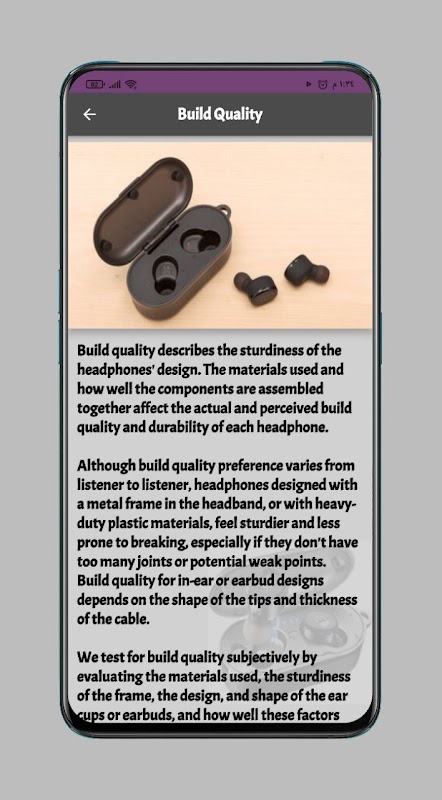 82 ١:٣٤ م

Build Quality

Build quality describes the sturdiness of the headphones' design. The materials used and how well the components are assembled together affect the actual and perceived build quality and durability of each headphone.

Although build quality preference varies from listener to listener, headphones designed with a metal frame in the headband, or with heavy-duty plastic materials, feel sturdier and less prone to breaking, especially if they don't have too many joints or potential weak points. Build quality for in-ear or earbud designs depends on the shape of the tips and thickness of the cable.

We test for build quality subjectively by evaluating the materials used, the sturdiness of the frame, the design, and shape of the ear cups or earbuds, and how well these factors